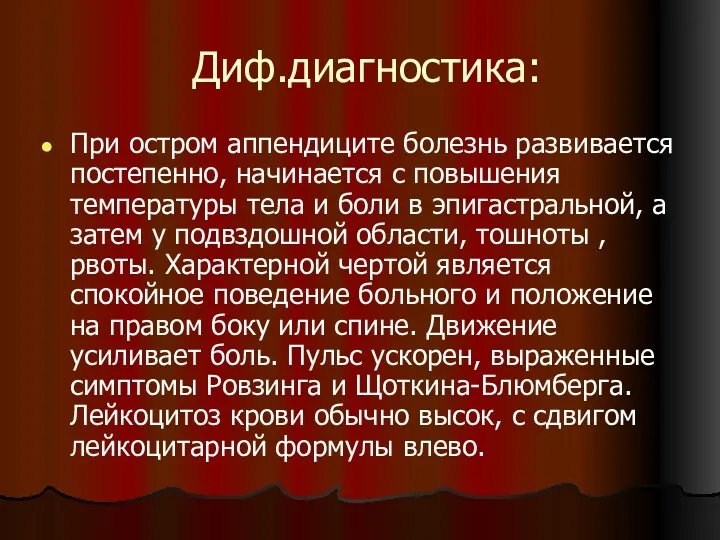 Диф.диагностика:

При остром аппендиците болезнь развивается постепенно, начинается с повышения температуры тела и боли в эпигастральной, а затем у подвздошной области, тошноты , рвоты. Характерной чертой является спокойное поведение больного и положение на правом боку или спине. Движение усиливает боль. Пульс ускорен, выраженные симптомы Ровзинга и Щоткина-Блюмберга. Лейкоцитоз крови обычно высок, с сдвигом лейкоцитарной формулы влево.